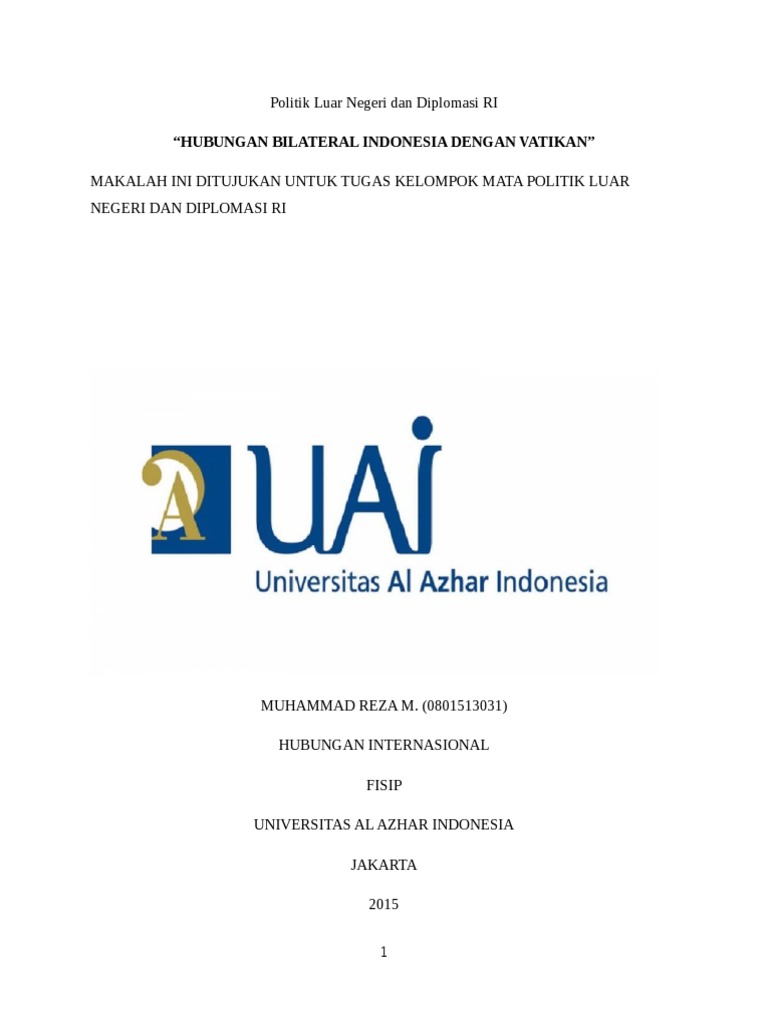 Politik Luar Negeri dan Diplomasi RI

“HUBUNGAN BILATERAL INDONESIA DENGAN VATIKAN”

MAKALAH INI DITUJUKAN UNTUK TUGAS KELOMPOK MATA POLITIK LUAR NEGERI DAN DIPLOMASI RI

A UAI
Universitas Al Azhar Indonesia

MUHAMMAD REZA M. (0801513031)

HUBUNGAN INTERNASIONAL

FISIP

UNIVERSITAS AL AZHAR INDONESIA

JAKARTA

2015

1